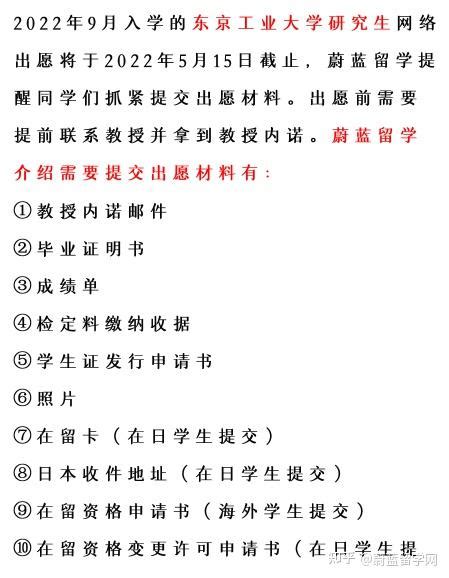 2022年9月入学的东京工业大学研究生网络出愿将于2022年5月15日截止，蔚蓝留学提醒同学们抓紧提交出愿材料。出愿前需要提前联系教授并拿到教授内诺。蔚蓝留学介绍需要提交出愿材料有：

①教授内诺邮件

②毕业证明书

③成绩单

④检定料缴纳收据

⑤学生证发行申请书

⑥照片

⑦在留卡（在日学生提交）

⑧日本收件地址（在日学生提交）

⑨在留资格申请书（海外学生提交）

⑩在留资格变更许可申请书（在日学生提

知乎 @蔚蓝留学网